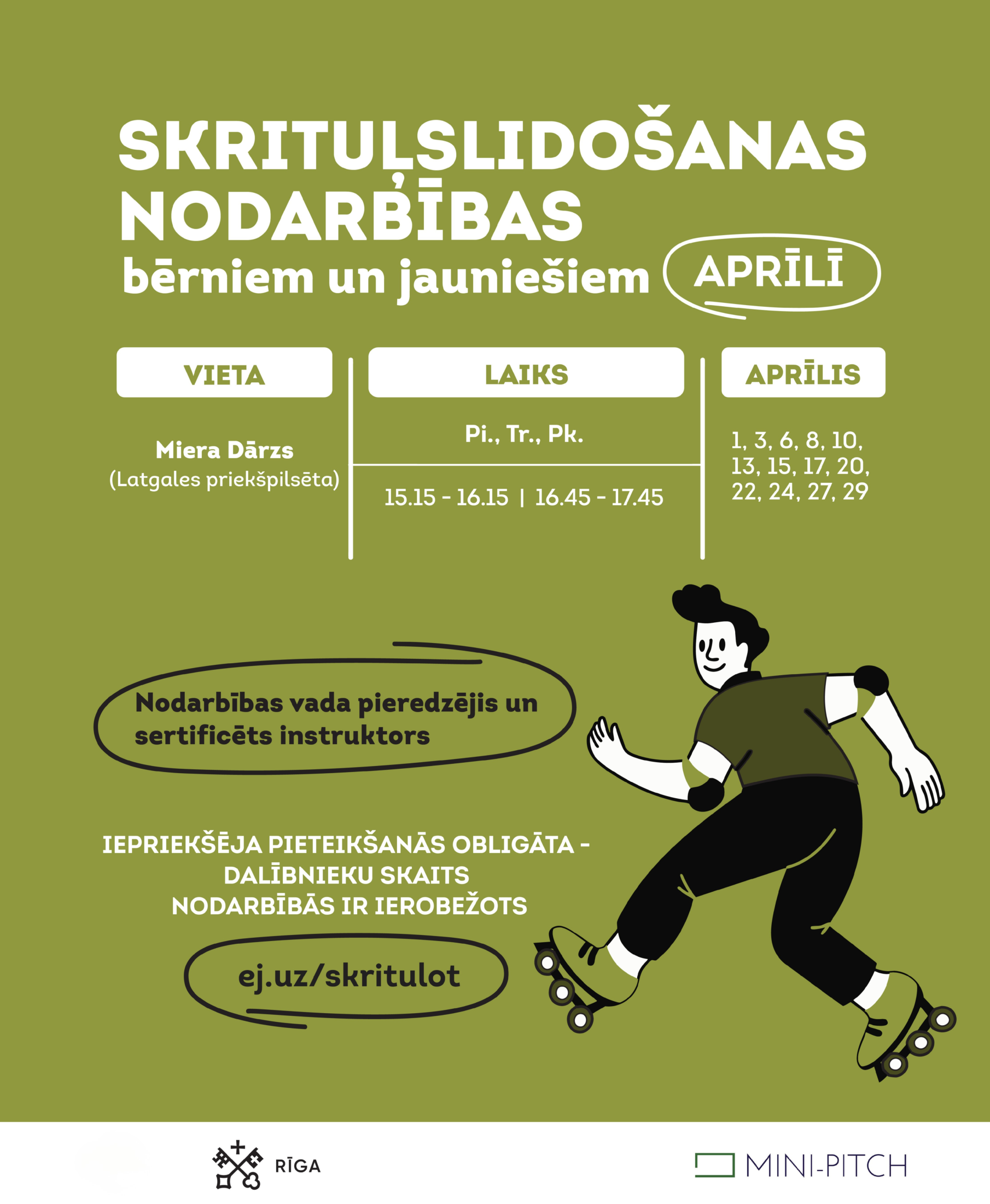 SKRITUĻSLIDOŠANAS NODARBĪBAS
bērniem un jauniešiem APRĪLĪ

VIETA

Miera Dārzs
(Latgales priekšpilsēta)

LAIKS

Pi., Tr., Pk.

15.15 - 16.15 | 16.45 - 17.45

APRĪLIS

1, 3, 6, 8, 10, 13, 15, 17, 20, 22, 24, 27, 29

Nodarbības vada pieredzējis un sertificēts instruktors

IEPRIEKŠĒJA PIETEIKŠANĀS OBLIGĀTA - DALĪBNIEKU SKAITS NODARBĪBĀS IR IEROBEŽOTS

ej.uz/skritulot

RĪGA

MINI-PITCH